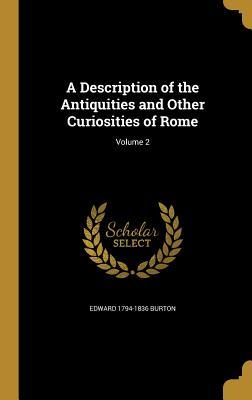 A Description of the Antiquities and Other Curiosities of Rome

Volume 2

Scholar SELECT

EDWARD 1794-1836 BURTON